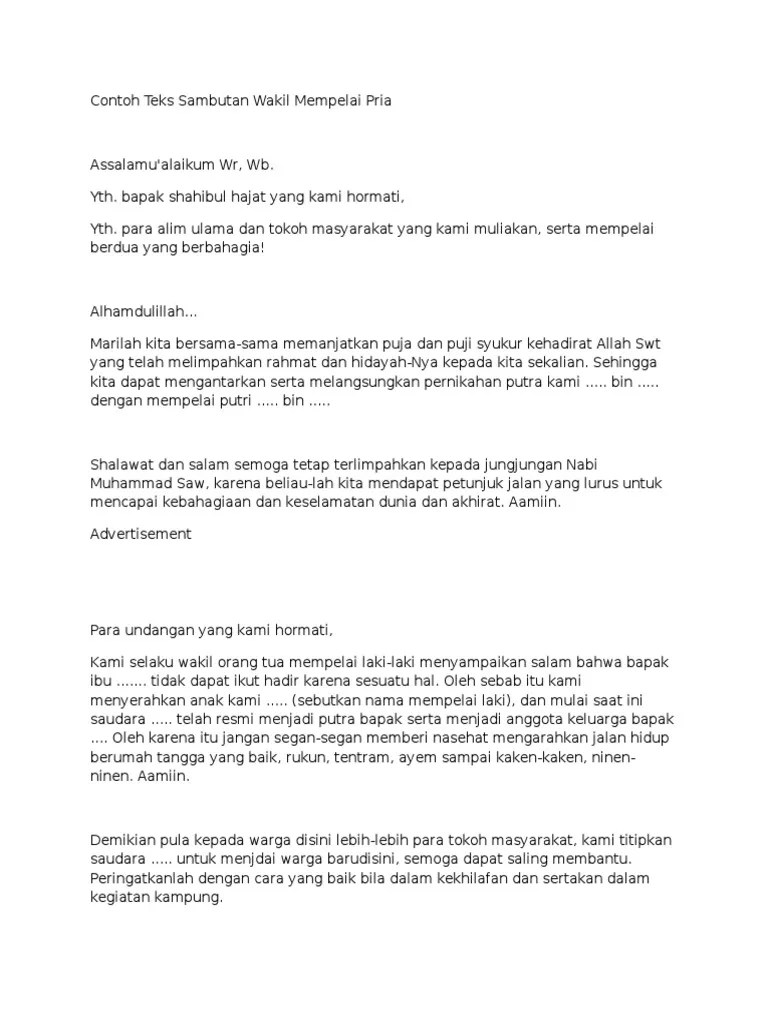 Contoh Teks Sambutan Wakil Mempelai Pria

Assalamu'alaikum Wr, Wb.

Yth. bapak shahibul hajat yang kami hormati,

Yth. para alim ulama dan tokoh masyarakat yang kami muliakan, serta mempelai berdua yang berbahagia!

Alhamdulillah...

Marilah kita bersama-sama memanjatkan puja dan puji syukur kehadirat Allah Swt yang telah melimpahkan rahmat dan hidayah-Nya kepada kita sekalian. Sehingga kita dapat mengantarkan serta melangsungkan pernikahan putra kami ..... bin ..... dengan mempelai putri ..... bin .....

Shalawat dan salam semoga tetap terlimpahkan kepada jungjungan Nabi Muhammad Saw, karena beliau-lah kita mendapat petunjuk jalan yang lurus untuk mencapai kebahagiaan dan keselamatan dunia dan akhirat. Aamiin.

Advertisement

Para undangan yang kami hormati,

Kami selaku wakil orang tua mempelai laki-laki menyampaikan salam bahwa bapak ibu ....... tidak dapat ikut hadir karena sesuatu hal. Oleh sebab itu kami menyerahkan anak kami ..... (sebutkan nama mempelai laki), dan mulai saat ini saudara ..... telah resmi menjadi putra bapak serta menjadi anggota keluarga bapak .... Oleh karena itu jangan segan-segan memberi nasehat mengarahkan jalan hidup berumah tangga yang baik, rukun, tentram, ayem sampai kaken-kaken, ninen-ninen. Aamiin.

Demikian pula kepada warga disini lebih-lebih para tokoh masyarakat, kami titipkan saudara ..... untuk menjdai warga barudisini, semoga dapat saling membantu. Peringatkanlah dengan cara yang baik bila dalam kekhilafan dan sertakan dalam kegiatan kampung.